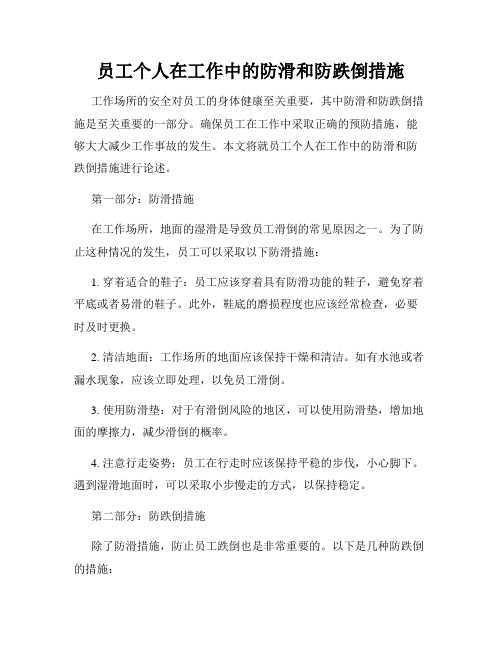 员工个人在工作中的防滑和防跌倒措施

工作场所的安全对员工的身体健康至关重要，其中防滑和防跌倒措施是至关重要的一部分。确保员工在工作中采取正确的预防措施，能够大大减少工作事故的发生。本文将就员工个人在工作中的防滑和防跌倒措施进行论述。

第一部分：防滑措施

在工作场所，地面的湿滑是导致员工滑倒的常见原因之一。为了防止这种情况的发生，员工可以采取以下防滑措施：

1. 穿着适合的鞋子：员工应该穿着具有防滑功能的鞋子，避免穿着平底或者易滑的鞋子。此外，鞋底的磨损程度也应该经常检查，必要时及时更换。

2. 清洁地面：工作场所的地面应该保持干燥和清洁。如有水池或者漏水现象，应该立即处理，以免员工滑倒。

3. 使用防滑垫：对于有滑倒风险的地区，可以使用防滑垫，增加地面的摩擦力，减少滑倒的概率。

4. 注意行走姿势：员工在行走时应该保持平稳的步伐，小心脚下。遇到湿滑地面时，可以采取小步慢走的方式，以保持稳定。

第二部分：防跌倒措施

除了防滑措施，防止员工跌倒也是非常重要的。以下是几种防跌倒的措施：